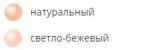 натуральный

светло-бежевый